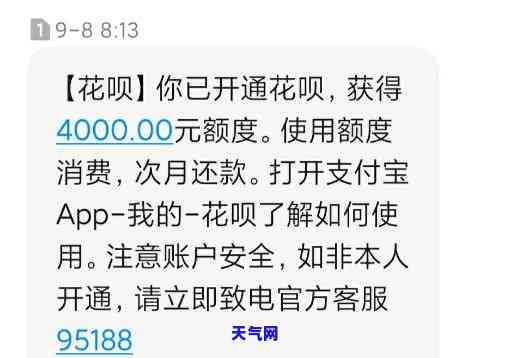 1 9-8 8:13

【花呗】你已开通花呗，获得4000.00元额度。使用额度消费，次月还款。打开支付宝App-我的-花呗了解如何使用。注意账户安全，如非本人开通，请立即致电官方客服95188

天气网